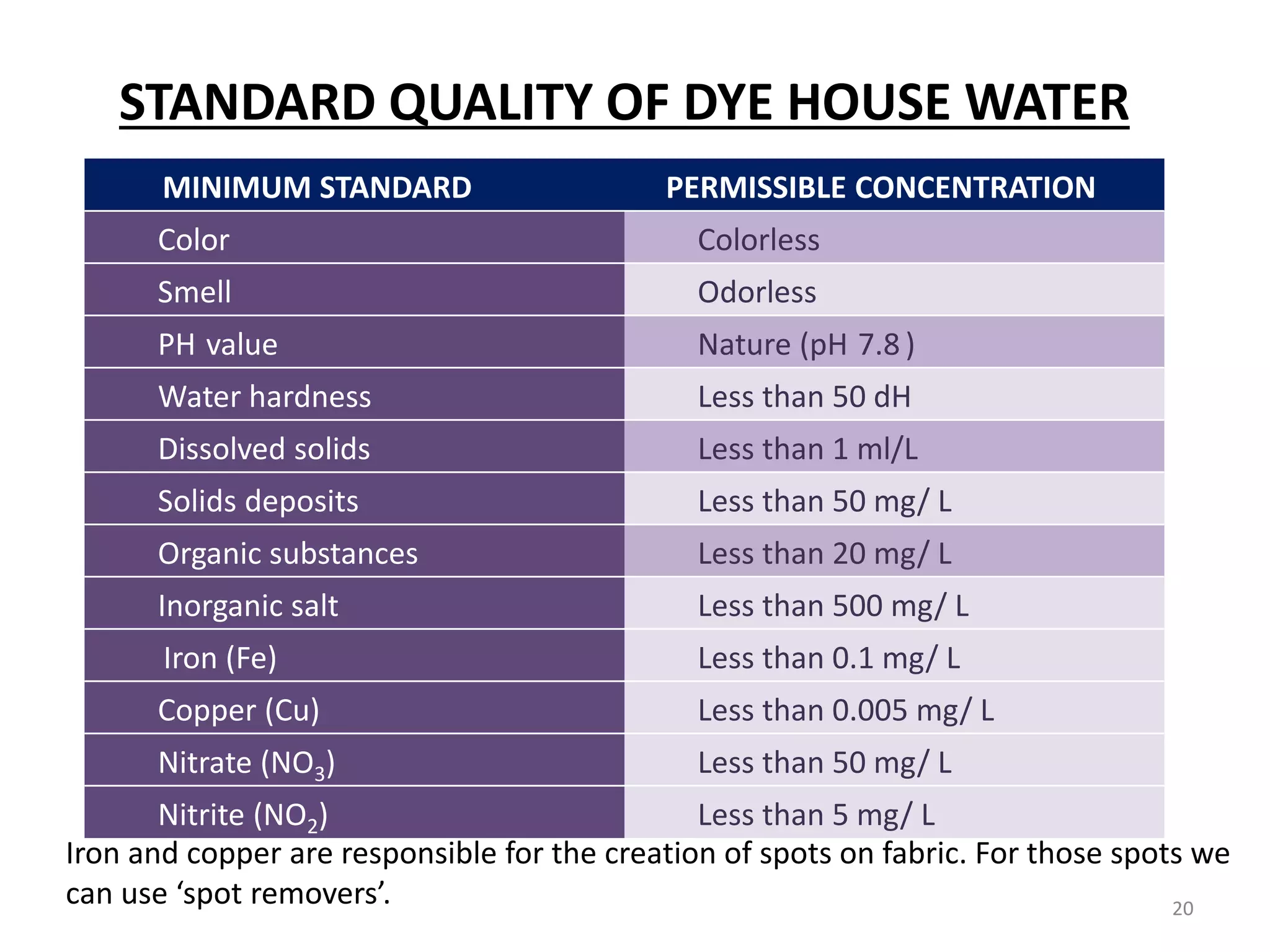 STANDARD QUALITY OF DYE HOUSE WATER

| MINIMUM STANDARD | PERMISSIBLE CONCENTRATION |
|---|---|
| Color | Colorless |
| Smell | Odorless |
| PH value | Nature (pH 7.8 ) |
| Water hardness | Less than 50 dH |
| Dissolved solids | Less than 1 ml/L |
| Solids deposits | Less than 50 mg/ L |
| Organic substances | Less than 20 mg/ L |
| Inorganic salt | Less than 500 mg/ L |
| Iron (Fe) | Less than 0.1 mg/ L |
| Copper (Cu) | Less than 0.005 mg/ L |
| Nitrate ($NO_3$) | Less than 50 mg/ L |
| Nitrite ($NO_2$) | Less than 5 mg/ L |

Iron and copper are responsible for the creation of spots on fabric. For those spots we can use ‘spot removers’.

20